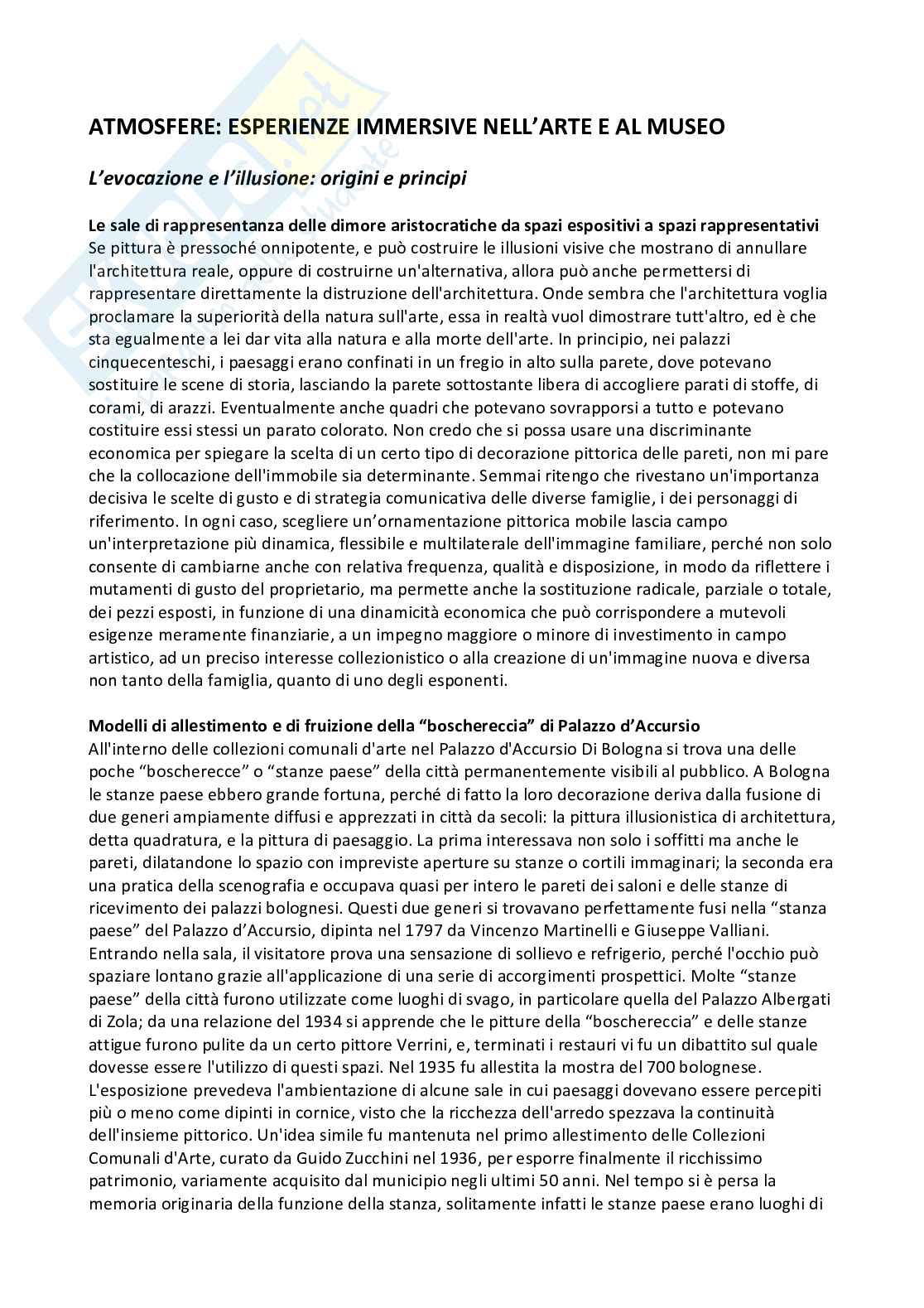 ATMOSFERE: ESPERIENZE IMMERSIVE NELL'ARTE E AL MUSEO

L'evocazione e l'illusione: origini e principi

Le sale di rappresentanza delle dimore aristocratiche da spazi espositivi a spazi rappresentativi
Se pittura è pressoché onnipotente, e può costruire le illusioni visive che mostrano di annullare l'architettura reale, oppure di costruirne un'alternativa, allora può anche permettersi di rappresentare direttamente la distruzione dell'architettura. Onde sembra che l'architettura voglia proclamare la superiorità della natura sull'arte, essa in realtà vuol dimostrare tutt'altro, ed è che sta egualmente a lei dar vita alla natura e alla morte dell'arte. In principio, nei palazzi cinquecenteschi, i paesaggi erano confinati in un fregio in alto sulla parete, dove potevano sostituire le scene di storia, lasciando la parete sottostante libera di accogliere parati di stoffe, di corami, di arazzi. Eventualmente anche quadri che potevano sovrapporsi a tutto e potevano costituire essi stessi un parato colorato. Non credo che si possa usare una discriminante economica per spiegare la scelta di un certo tipo di decorazione pittorica delle pareti, non mi pare che la collocazione dell'immobile sia determinante. Semmai ritengo che rivestano un'importanza decisiva le scelte di gusto e di strategia comunicativa delle diverse famiglie, i dei personaggi di riferimento. In ogni caso, scegliere un'ornamentazione pittorica mobile lascia campo un'interpretazione più dinamica, flessibile e multilaterale dell'immagine familiare, perché non solo consente di cambiarne anche con relativa frequenza, qualità e disposizione, in modo da riflettere i mutamenti di gusto del proprietario, ma permette anche la sostituzione radicale, parziale o totale, dei pezzi esposti, in funzione di una dinamicità economica che può corrispondere a mutevoli esigenze meramente finanziarie, a un impegno maggiore o minore di investimento in campo artistico, ad un preciso interesse collezionistico o alla creazione di un'immagine nuova e diversa non tanto della famiglia, quanto di uno degli esponenti.

Modelli di allestimento e di fruizione della "boschereccia" di Palazzo d'Accursio
All'interno delle collezioni comunali d'arte nel Palazzo d'Accursio Di Bologna si trova una delle poche "boscherecce" o "stanze paese" della città permanentemente visibili al pubblico. A Bologna le stanze paese ebbero grande fortuna, perché di fatto la loro decorazione deriva dalla fusione di due generi ampiamente diffusi e apprezzati in città da secoli: la pittura illusionistica di architettura, detta quadratura, e la pittura di paesaggio. La prima interessava non solo i soffitti ma anche le pareti, dilatandone lo spazio con impreviste aperture su stanze o cortili immaginari; la seconda era una pratica della scenografia e occupava quasi per intero le pareti dei saloni e delle stanze di ricevimento dei palazzi bolognesi. Questi due generi si trovavano perfettamente fusi nella "stanza paese" del Palazzo d'Accursio, dipinta nel 1797 da Vincenzo Martinelli e Giuseppe Valliani. Entrando nella sala, il visitatore prova una sensazione di sollievo e refrigerio, perché l'occhio può spaziare lontano grazie all'applicazione di una serie di accorgimenti prospettici. Molte "stanze paese" della città furono utilizzate come luoghi di svago, in particolare quella del Palazzo Albergati di Zola; da una relazione del 1934 si apprende che le pitture della "boschereccia" e delle stanze attigue furono pulite da un certo pittore Verrini, e, terminati i restauri vi fu un dibattito sul quale dovesse essere l'utilizzo di questi spazi. Nel 1935 fu allestita la mostra del 700 bolognese. L'esposizione prevedeva l'ambientazione di alcune sale in cui paesaggi dovevano essere percepiti più o meno come dipinti in cornice, visto che la ricchezza dell'arredo spezzava la continuità dell'insieme pittorico. Un'idea simile fu mantenuta nel primo allestimento delle Collezioni Comunali d'Arte, curato da Guido Zucchini nel 1936, per esporre finalmente il ricchissimo patrimonio, variamente acquisito dal municipio negli ultimi 50 anni. Nel tempo si è persa la memoria originaria della funzione della stanza, solitamente infatti le stanze paese erano luoghi di